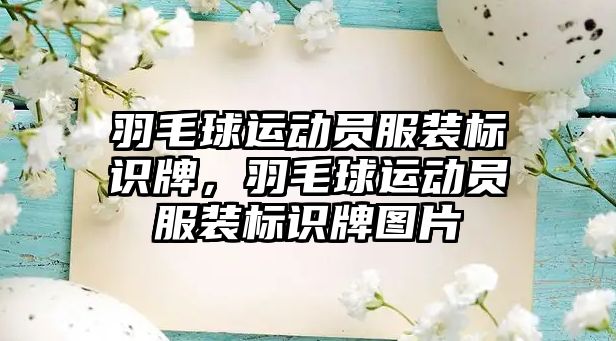 羽毛球运动员服装标识牌，羽毛球运动员服装标识牌图片